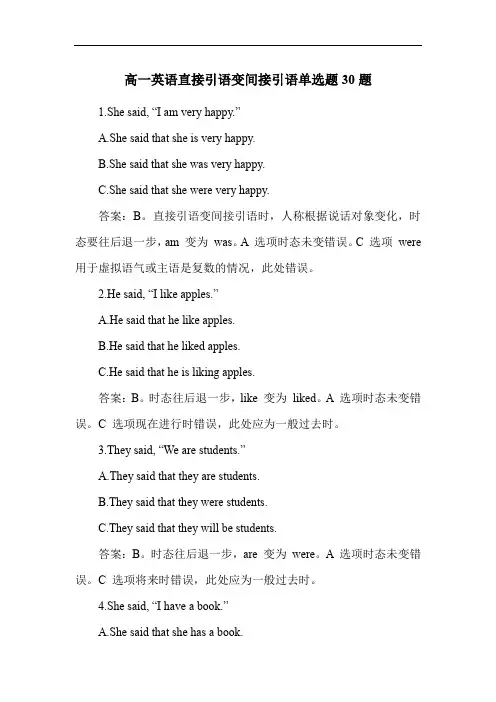 高一英语直接引语变间接引语单选题 30 题

1.She said, “I am very happy.”

A.She said that she is very happy.

B.She said that she was very happy.

C.She said that she were very happy.

答案：B。直接引语变间接引语时，人称根据说话对象变化，时态要往后退一步，am 变为 was。A 选项时态未变错误。C 选项 were 用于虚拟语气或主语是复数的情况，此处错误。

2.He said, “I like apples.”

A.He said that he like apples.

B.He said that he liked apples.

C.He said that he is liking apples.

答案：B。时态往后退一步，like 变为 liked。A 选项时态未变错误。C 选项现在进行时错误，此处应为一般过去时。

3.They said, “We are students.”

A.They said that they are students.

B.They said that they were students.

C.They said that they will be students.

答案：B。时态往后退一步，are 变为 were。A 选项时态未变错误。C 选项将来时错误，此处应为一般过去时。

4.She said, “I have a book.”

A.She said that she has a book.